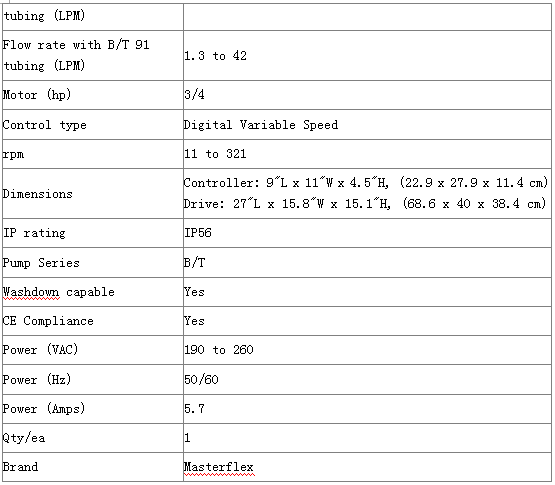 | tubing (LPM) | |
|---|---|
| Flow rate with B/T 91 tubing (LPM) | 1.3 to 42 |
| Motor (hp) | 3/4 |
| Control type | Digital Variable Speed |
| rpm | 11 to 321 |
| Dimensions | Controller: 9″L x 11″W x 4.5″H, (22.9 x 27.9 x 11.4 cm) Drive: 27″L x 15.8″W x 15.1″H, (68.6 x 40 x 38.4 cm) |
| IP rating | IP56 |
| Pump Series | B/T |
| Washdown capable | Yes |
| CE Compliance | Yes |
| Power (VAC) | 190 to 260 |
| Power (Hz) | 50/60 |
| Power (Amps) | 5.7 |
| Qty/ea | 1 |
| Brand | Masterflex |